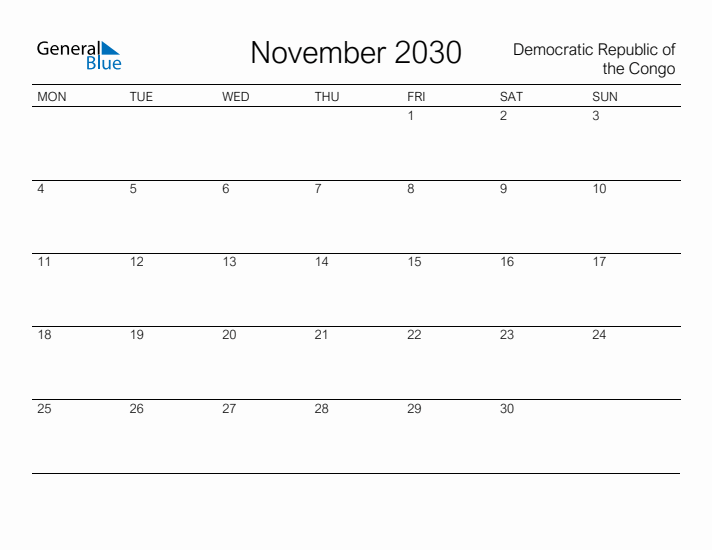 General Blue

November 2030

Democratic Republic of the Congo

| MON | TUE | WED | THU | FRI | SAT | SUN |
|---|---|---|---|---|---|---|
| | | | | 1 | 2 | 3 |
| 4 | 5 | 6 | 7 | 8 | 9 | 10 |
| 11 | 12 | 13 | 14 | 15 | 16 | 17 |
| 18 | 19 | 20 | 21 | 22 | 23 | 24 |
| 25 | 26 | 27 | 28 | 29 | 30 | |